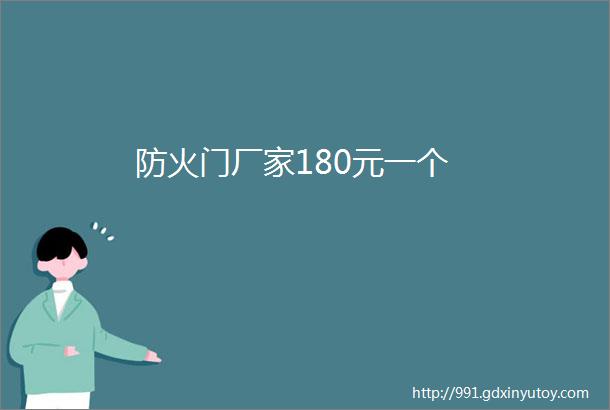 防火门厂家180元一个

http://991.gdxinyutoy.com